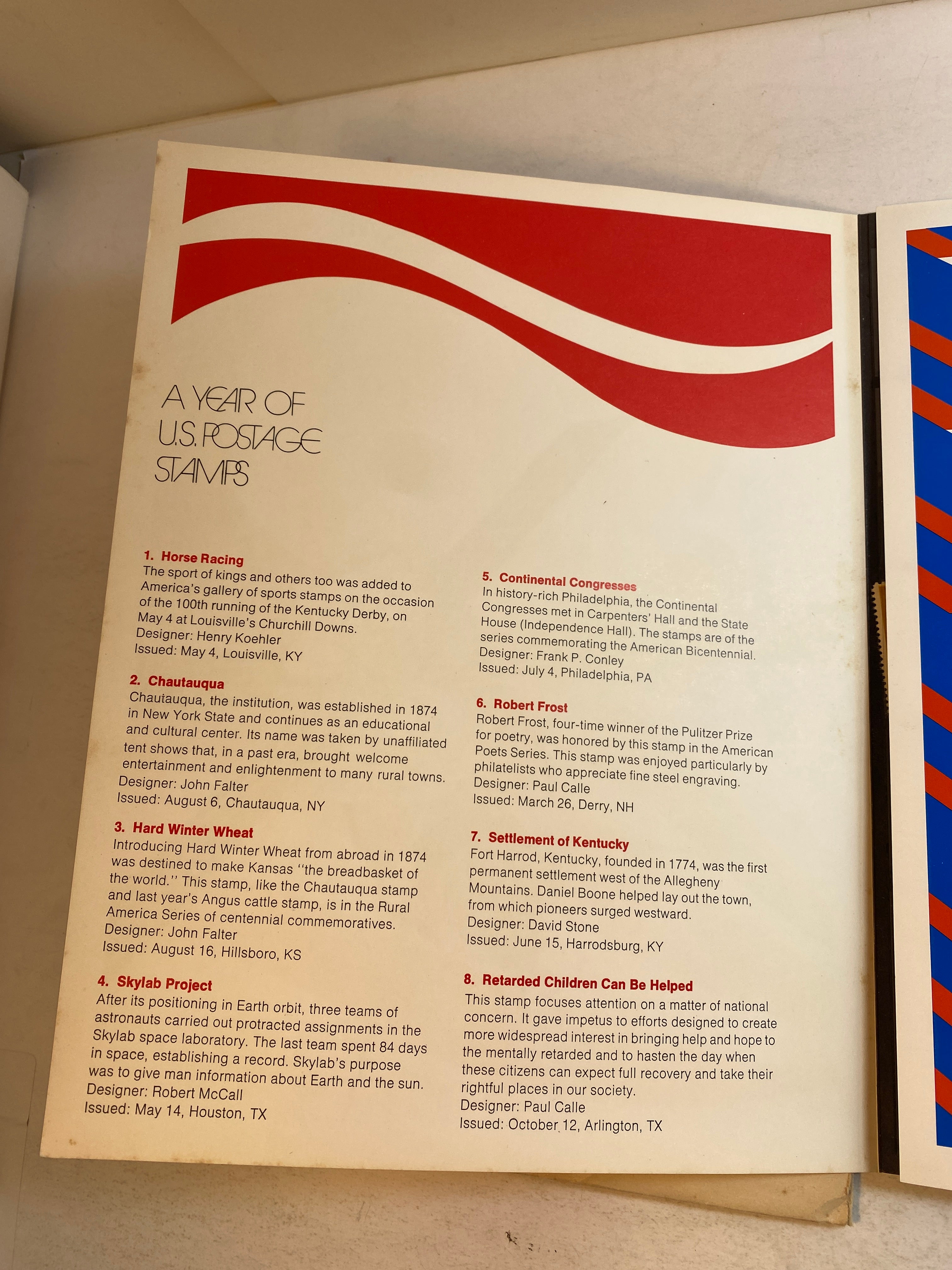 A YEAR OF
U.S. POSTAGE
STAMPS

1. Horse Racing
The sport of kings and others too was added to America's gallery of sports stamps on the occasion of the 100th running of the Kentucky Derby, on May 4 at Louisville's Churchill Downs.
Designer: Henry Koehler
Issued: May 4, Louisville, KY

2. Chautauqua
Chautauqua, the institution, was established in 1874 in New York State and continues as an educational and cultural center. Its name was taken by unaffiliated tent shows that, in a past era, brought welcome entertainment and enlightenment to many rural towns.
Designer: John Falter
Issued: August 6, Chautauqua, NY

3. Hard Winter Wheat
Introducing Hard Winter Wheat from abroad in 1874 was destined to make Kansas "the breadbasket of the world." This stamp, like the Chautauqua stamp and last year's Angus cattle stamp, is in the Rural America Series of centennial commemoratives.
Designer: John Falter
Issued: August 16, Hillsboro, KS

4. Skylab Project
After its positioning in Earth orbit, three teams of astronauts carried out protracted assignments in the Skylab space laboratory. The last team spent 84 days in space, establishing a record. Skylab's purpose was to give man information about Earth and the sun.
Designer: Robert McCall
Issued: May 14, Houston, TX

5. Continental Congresses
In history-rich Philadelphia, the Continental Congresses met in Carpenters' Hall and the State House (Independence Hall). The stamps are of the series commemorating the American Bicentennial.
Designer: Frank P. Conley
Issued: July 4, Philadelphia, PA

6. Robert Frost
Robert Frost, four-time winner of the Pulitzer Prize for poetry, was honored by this stamp in the American Poets Series. This stamp was enjoyed particularly by philatelists who appreciate fine steel engraving.
Designer: Paul Calle
Issued: March 26, Derry, NH

7. Settlement of Kentucky
Fort Harrod, Kentucky, founded in 1774, was the first permanent settlement west of the Allegheny Mountains. Daniel Boone helped lay out the town, from which pioneers surged westward.
Designer: David Stone
Issued: June 15, Harrodsburg, KY

8. Retarded Children Can Be Helped
This stamp focuses attention on a matter of national concern. It gave impetus to efforts designed to create more widespread interest in bringing help and hope to the mentally retarded and to hasten the day when these citizens can expect full recovery and take their rightful places in our society.
Designer: Paul Calle
Issued: October 12, Arlington, TX